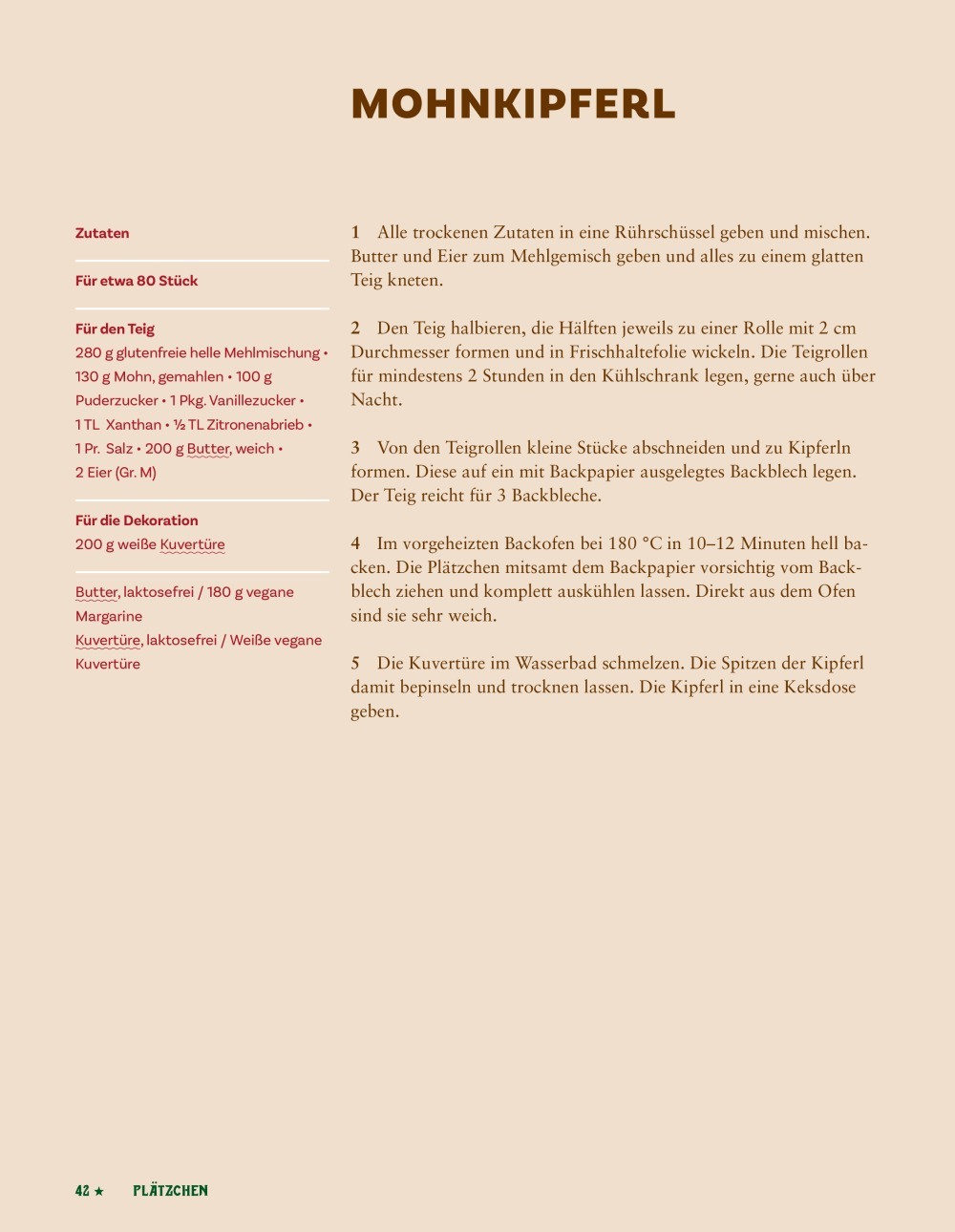 MOHNKIPFERL

Zutaten

Für etwa 80 Stück

Für den Teig
280 g glutenfreie helle Mehlmischung • 130 g Mohn, gemahlen • 100 g Puderzucker • 1 Pkg. Vanillezucker • 1 TL Xanthan • ½ TL Zitronenabrieb • 1 Pr. Salz • 200 g Butter, weich • 2 Eier (Gr. M)

Für die Dekoration
200 g weiße Kuvertüre

Butter, laktosefrei / 180 g vegane Margarine
Kuvertüre, laktosefrei / Weiße vegane Kuvertüre

1 Alle trockenen Zutaten in eine Rührschüssel geben und mischen. Butter und Eier zum Mehlgemisch geben und alles zu einem glatten Teig kneten.

2 Den Teig halbieren, die Hälften jeweils zu einer Rolle mit 2 cm Durchmesser formen und in Frischhaltefolie wickeln. Die Teigrollen für mindestens 2 Stunden in den Kühlschrank legen, gerne auch über Nacht.

3 Von den Teigrollen kleine Stücke abschneiden und zu Kipferln formen. Diese auf ein mit Backpapier ausgelegtes Backblech legen. Der Teig reicht für 3 Backbleche.

4 Im vorgeheizten Backofen bei 180 °C in 10–12 Minuten hell backen. Die Plätzchen mitsamt dem Backpapier vorsichtig vom Backblech ziehen und komplett auskühlen lassen. Direkt aus dem Ofen sind sie sehr weich.

5 Die Kuvertüre im Wasserbad schmelzen. Die Spitzen der Kipferl damit bepinseln und trocknen lassen. Die Kipferl in eine Keksdose geben.

42 ★ PLÄTZCHEN